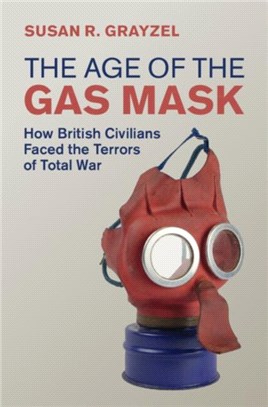 SUSAN R. GRAYZEL

THE AGE OF THE GAS MASK

How British Civilians Faced the Terrors of Total War